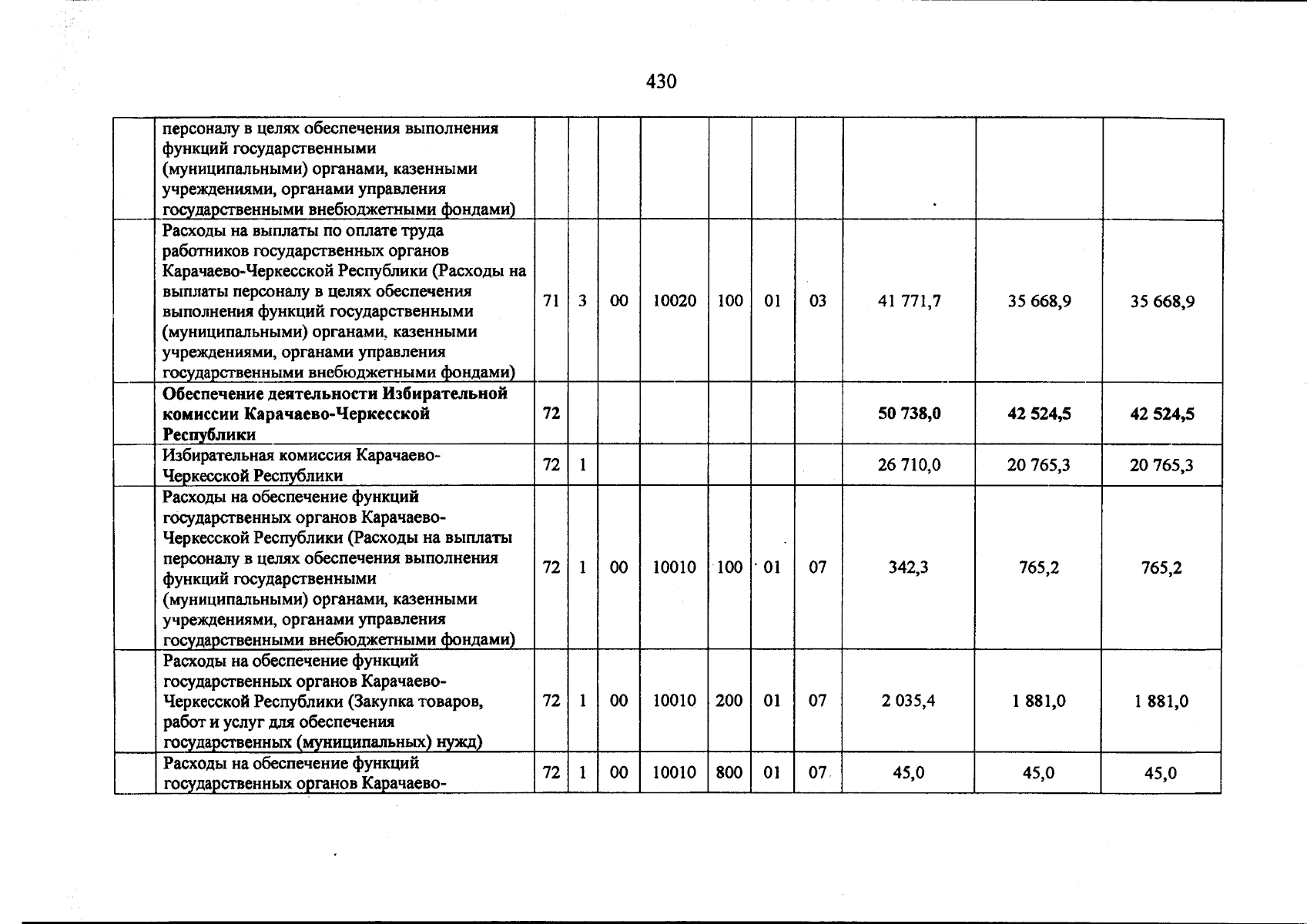 430

|  |  |  |  |  |  |  |  |  |  |  |
|---|---|---|---|---|---|---|---|---|---|---|
|  | персоналу в целях обеспечения выполнения функций государственными (муниципальными) органами, казенными учреждениями, органами управления государственными внебюджетными фондами) |  |  |  |  |  |  |  |  |  |
|  | Расходы на выплаты по оплате труда работников государственных органов Карачаево-Черкесской Республики (Расходы на выплаты персоналу в целях обеспечения выполнения функций государственными (муниципальными) органами, казенными учреждениями, органами управления государственными внебюджетными фондами) | 71 | 3 | 00 | 10020 | 100 | 01 | 03 | 41 771,7 | 35 668,9 | 35 668,9 |
|  | **Обеспечение деятельности Избирательной комиссии Карачаево-Черкесской Республики** | **72** |  |  |  |  |  |  | **50 738,0** | **42 524,5** | **42 524,5** |
|  | Избирательная комиссия Карачаево-Черкесской Республики | 72 | 1 |  |  |  |  |  | 26 710,0 | 20 765,3 | 20 765,3 |
|  | Расходы на обеспечение функций государственных органов Карачаево-Черкесской Республики (Расходы на выплаты персоналу в целях обеспечения выполнения функций государственными (муниципальными) органами, казенными учреждениями, органами управления государственными внебюджетными фондами) | 72 | 1 | 00 | 10010 | 100 | 01 | 07 | 342,3 | 765,2 | 765,2 |
|  | Расходы на обеспечение функций государственных органов Карачаево-Черкесской Республики (Закупка товаров, работ и услуг для обеспечения государственных (муниципальных) нужд) | 72 | 1 | 00 | 10010 | 200 | 01 | 07 | 2 035,4 | 1 881,0 | 1 881,0 |
|  | Расходы на обеспечение функций государственных органов Карачаево- | 72 | 1 | 00 | 10010 | 800 | 01 | 07 | 45,0 | 45,0 | 45,0 |